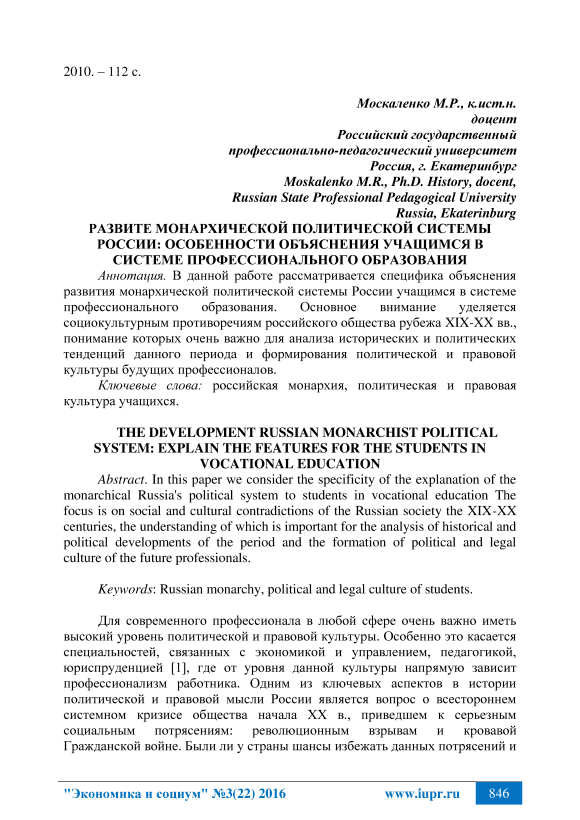 2010. – 112 с.

Москаленко М.Р., к.ист.н.
доцент
Российский государственный
профессионально-педагогический университет
Россия, г. Екатеринбург
Moskalenko M.R., Ph.D. History, docent,
Russian State Professional Pedagogical University
Russia, Ekaterinburg

РАЗВИТЕ МОНАРХИЧЕСКОЙ ПОЛИТИЧЕСКОЙ СИСТЕМЫ РОССИИ: ОСОБЕННОСТИ ОБЪЯСНЕНИЯ УЧАЩИМСЯ В СИСТЕМЕ ПРОФЕССИОНАЛЬНОГО ОБРАЗОВАНИЯ

Аннотация. В данной работе рассматривается специфика объяснения развития монархической политической системы России учащимся в системе профессионального образования. Основное внимание уделяется социокультурным противоречиям российского общества рубежа XIX-XX вв., понимание которых очень важно для анализа исторических и политических тенденций данного периода и формирования политической и правовой культуры будущих профессионалов.

Ключевые слова: российская монархия, политическая и правовая культура учащихся.

THE DEVELOPMENT RUSSIAN MONARCHIST POLITICAL SYSTEM: EXPLAIN THE FEATURES FOR THE STUDENTS IN VOCATIONAL EDUCATION

Abstract. In this paper we consider the specificity of the explanation of the monarchical Russia's political system to students in vocational education The focus is on social and cultural contradictions of the Russian society the XIX-XX centuries, the understanding of which is important for the analysis of historical and political developments of the period and the formation of political and legal culture of the future professionals.

Keywords: Russian monarchy, political and legal culture of students.

Для современного профессионала в любой сфере очень важно иметь высокий уровень политической и правовой культуры. Особенно это касается специальностей, связанных с экономикой и управлением, педагогикой, юриспруденцией [1], где от уровня данной культуры напрямую зависит профессионализм работника. Одним из ключевых аспектов в истории политической и правовой мысли России является вопрос о всестороннем системном кризисе общества начала XX в., приведшем к серьезным социальным потрясениям: революционным взрывам и кровавой Гражданской войне. Были ли у страны шансы избежать данных потрясений и

"Экономика и социум" №3(22) 2016 www.iupr.ru 846